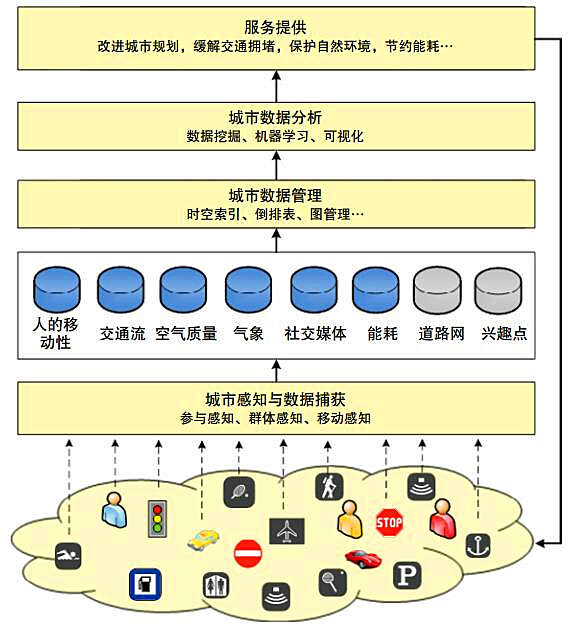 服务提供
改进城市规划，缓解交通拥堵，保护自然环境，节约能耗…

城市数据分析
数据挖掘、机器学习、可视化

城市数据管理
时空索引、倒排表、图管理…

人的移动性 交通流 空气质量 气象 社交媒体 能耗 道路网 兴趣点

城市感知与数据捕获
参与感知、群体感知、移动感知

STOP

P